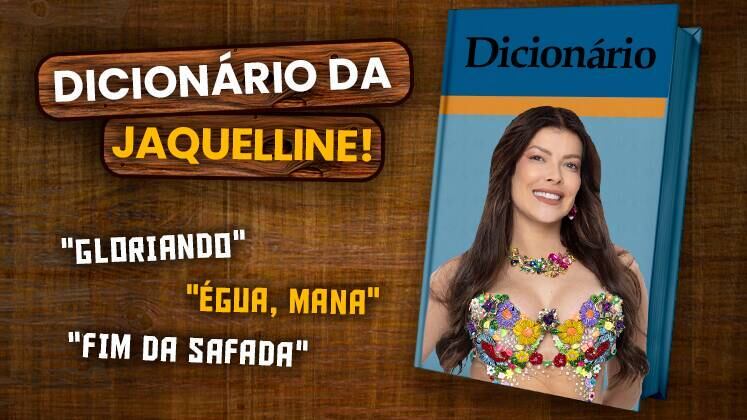 DICIONÁRIO DA
JAQUELLINE!

"GLORIANDO"

"ÉGUA, MANA"

"FIM DA SAFADA"

Dicionário